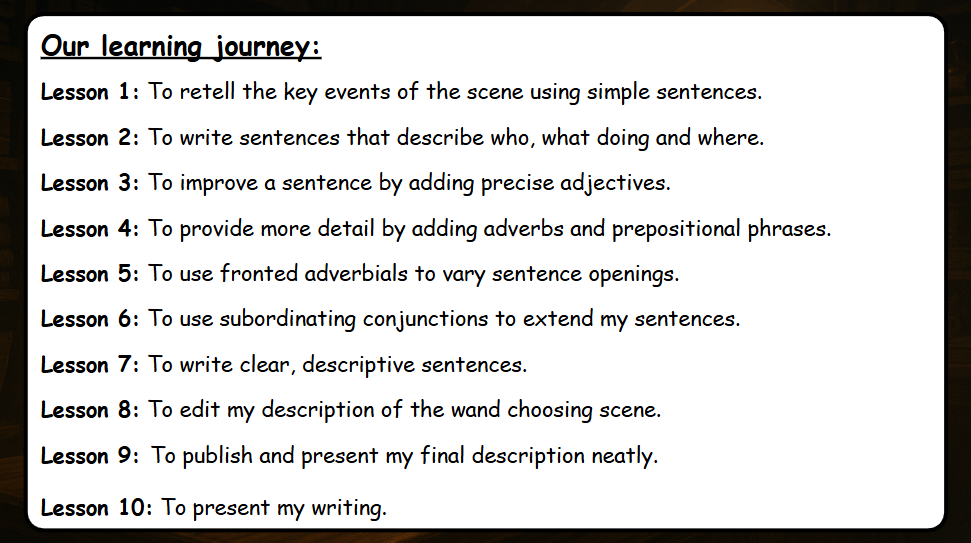 Our learning journey:

Lesson 1: To retell the key events of the scene using simple sentences.

Lesson 2: To write sentences that describe who, what doing and where.

Lesson 3: To improve a sentence by adding precise adjectives.

Lesson 4: To provide more detail by adding adverbs and prepositional phrases.

Lesson 5: To use fronted adverbials to vary sentence openings.

Lesson 6: To use subordinating conjunctions to extend my sentences.

Lesson 7: To write clear, descriptive sentences.

Lesson 8: To edit my description of the wand choosing scene.

Lesson 9: To publish and present my final description neatly.

Lesson 10: To present my writing.